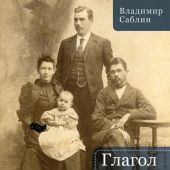 Владимир Саблин

Глагол